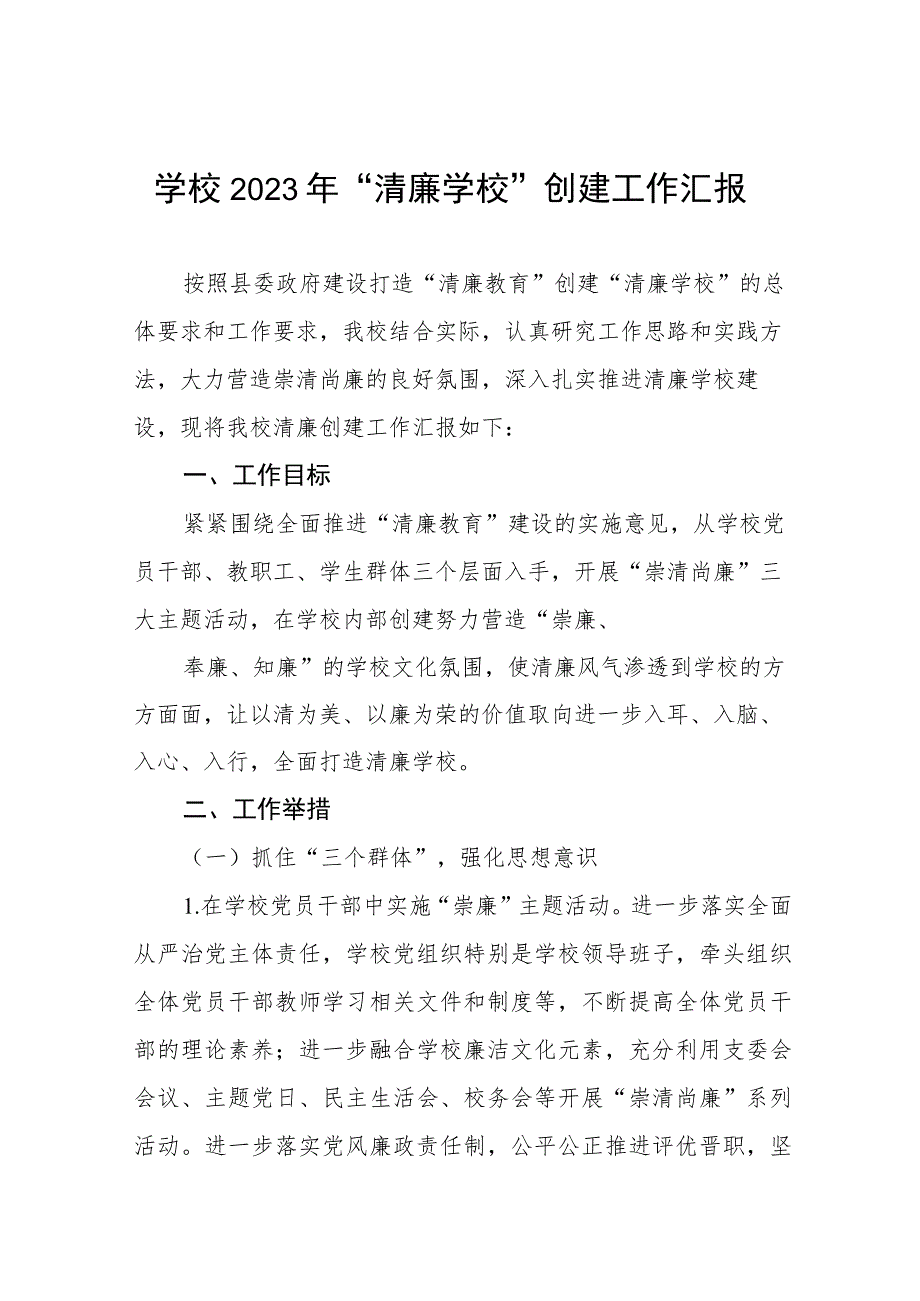 学校2023年“清廉学校”创建工作汇报

按照县委政府建设打造“清廉教育”创建“清廉学校”的总体要求和工作要求，我校结合实际，认真研究工作思路和实践方法，大力营造崇清尚廉的良好氛围，深入扎实推进清廉学校建设，现将我校清廉创建工作汇报如下：

一、工作目标

紧紧围绕全面推进“清廉教育”建设的实施意见，从学校党员干部、教职工、学生群体三个层面入手，开展“崇清尚廉”三大主题活动，在学校内部创建努力营造“崇廉、

奉廉、知廉”的学校文化氛围，使清廉风气渗透到学校的方方面面，让以清为美、以廉为荣的价值取向进一步入耳、入脑、入心、入行，全面打造清廉学校。

二、工作举措

（一）抓住“三个群体”，强化思想意识

1.在学校党员干部中实施“崇廉”主题活动。进一步落实全面从严治党主体责任，学校党组织特别是学校领导班子，牵头组织全体党员干部教师学习相关文件和制度等，不断提高全体党员干部的理论素养；进一步融合学校廉洁文化元素，充分利用支委会会议、主题党日、民主生活会、校务会等开展“崇清尚廉”系列活动。进一步落实党风廉政责任制，公平公正推进评优晋职，坚